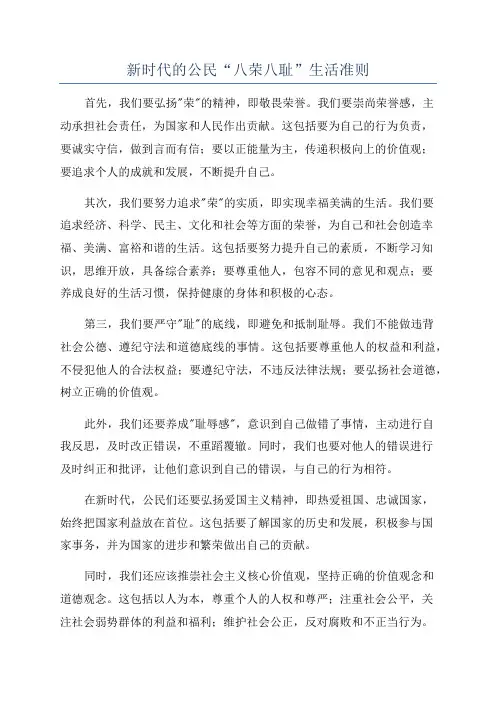 新时代的公民“八荣八耻”生活准则

首先，我们要弘扬"荣"的精神，即敬畏荣誉。我们要崇尚荣誉感，主动承担社会责任，为国家和人民作出贡献。这包括要为自己的行为负责，要诚实守信，做到言而有信；要以正能量为主，传递积极向上的价值观；要追求个人的成就和发展，不断提升自己。

其次，我们要努力追求"荣"的实质，即实现幸福美满的生活。我们要追求经济、科学、民主、文化和社会等方面的荣誉，为自己和社会创造幸福、美满、富裕和谐的生活。这包括要努力提升自己的素质，不断学习知识，思维开放，具备综合素养；要尊重他人，包容不同的意见和观点；要养成良好的生活习惯，保持健康的身体和积极的心态。

第三，我们要严守"耻"的底线，即避免和抵制耻辱。我们不能做违背社会公德、遵纪守法和道德底线的事情。这包括要尊重他人的权益和利益，不侵犯他人的合法权益；要遵纪守法，不违反法律法规；要弘扬社会道德，树立正确的价值观。

此外，我们还要养成"耻辱感"，意识到自己做错了事情，主动进行自我反思，及时改正错误，不重蹈覆辙。同时，我们也要对他人的错误进行及时纠正和批评，让他们意识到自己的错误，与自己的行为相符。

在新时代，公民们还要弘扬爱国主义精神，即热爱祖国、忠诚国家，始终把国家利益放在首位。这包括要了解国家的历史和发展，积极参与国家事务，并为国家的进步和繁荣做出自己的贡献。

同时，我们还应该推崇社会主义核心价值观，坚持正确的价值观念和道德观念。这包括以人为本，尊重个人的人权和尊严；注重社会公平，关注社会弱势群体的利益和福利；维护社会公正，反对腐败和不正当行为。